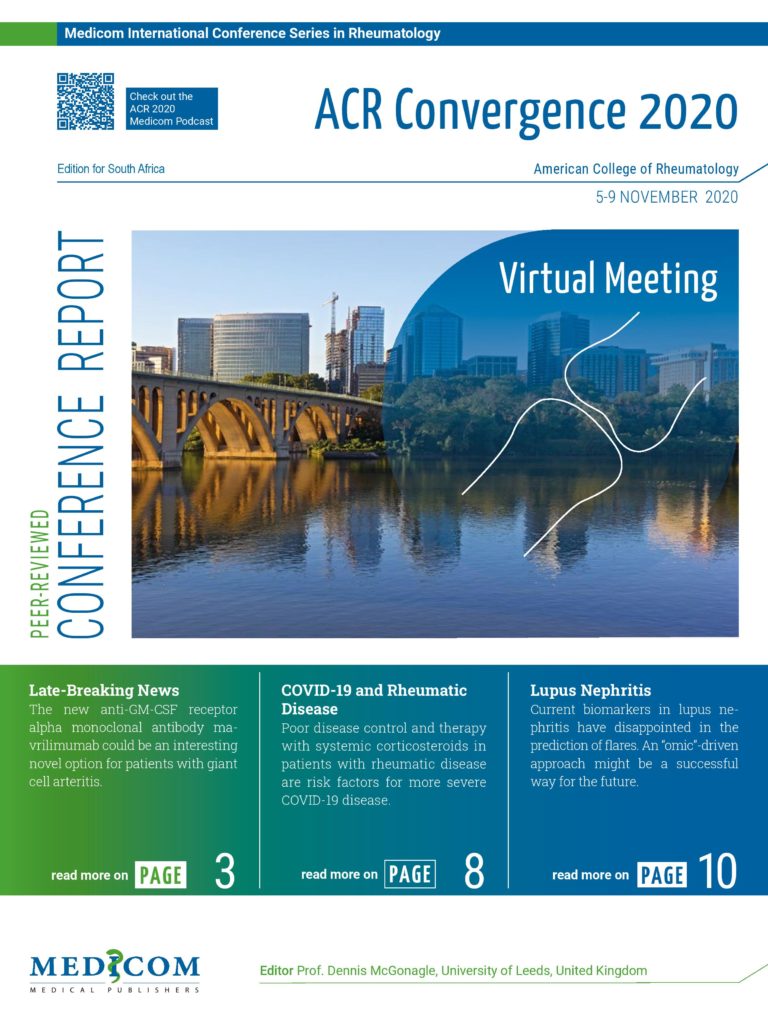 Medicom International Conference Series in Rheumatology

Check out the ACR 2020 Medicom Podcast

ACR Convergence 2020

Edition for South Africa

American College of Rheumatology

5-9 NOVEMBER 2020

PEER-REVIEWED CONFERENCE REPORT

Virtual Meeting

Late-Breaking News
The new anti-GM-CSF receptor alpha monoclonal antibody mavrilimumab could be an interesting novel option for patients with giant cell arteritis.

read more on PAGE 3

COVID-19 and Rheumatic Disease
Poor disease control and therapy with systemic corticosteroids in patients with rheumatic disease are risk factors for more severe COVID-19 disease.

read more on PAGE 8

Lupus Nephritis
Current biomarkers in lupus nephritis have disappointed in the prediction of flares. An "omic"-driven approach might be a successful way for the future.

read more on PAGE 10

MEDICOM MEDICAL PUBLISHERS

Editor Prof. Dennis McGonagle, University of Leeds, United Kingdom